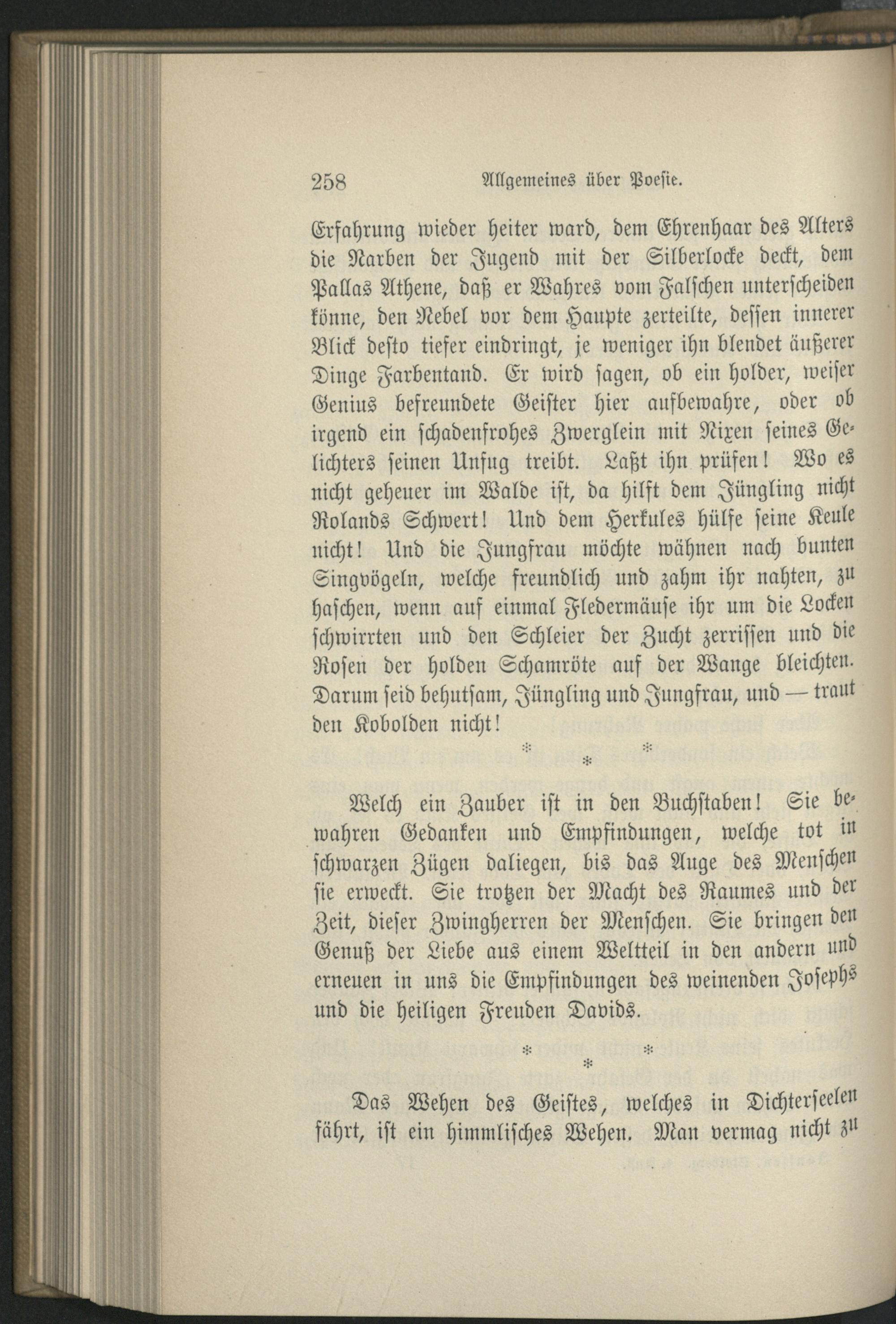 258 Allgemeines über Poesie.

Erfahrung wieder heiter ward, dem Ehrenhaar des Alters die Narben der Jugend mit der Silberlocke deckt, dem Pallas Athene, daß er Wahres vom Falschen unterscheiden könne, den Nebel vor dem Haupte zerteilte, dessen innerer Blick desto tiefer eindringt, je weniger ihn blendet äußerer Dinge Farbentand. Er wird sagen, ob ein holder, weiser Genius befreundete Geister hier aufbewahre, oder ob irgend ein schadenfrohes Zwerglein mit Nixen seines Gelichters seinen Unfug treibt. Laßt ihn prüfen! Wo es nicht geheuer im Walde ist, da hilft dem Jüngling nicht Rolands Schwert! Und dem Herkules hülfe seine Keule nicht! Und die Jungfrau möchte wähnen nach bunten Singvögeln, welche freundlich und zahm ihr nahten, zu haschen, wenn auf einmal Fledermäuse ihr um die Locken schwirrten und den Schleier der Zucht zerrissen und die Rosen der holden Schamröte auf der Wange bleichten. Darum seid behutsam, Jüngling und Jungfrau, und — traut den Kobolden nicht!

* * *

Welch ein Zauber ist in den Buchstaben! Sie bewahren Gedanken und Empfindungen, welche tot in schwarzen Zügen daliegen, bis das Auge des Menschen sie erweckt. Sie trotzen der Macht des Raumes und der Zeit, dieser Zwingherren der Menschen. Sie bringen den Genuß der Liebe aus einem Weltteil in den andern und erneuen in uns die Empfindungen des weinenden Josephs und die heiligen Freuden Davids.

* * *

Das Wehen des Geistes, welches in Dichterseelen fährt, ist ein himmlisches Wehen. Man vermag nicht zu